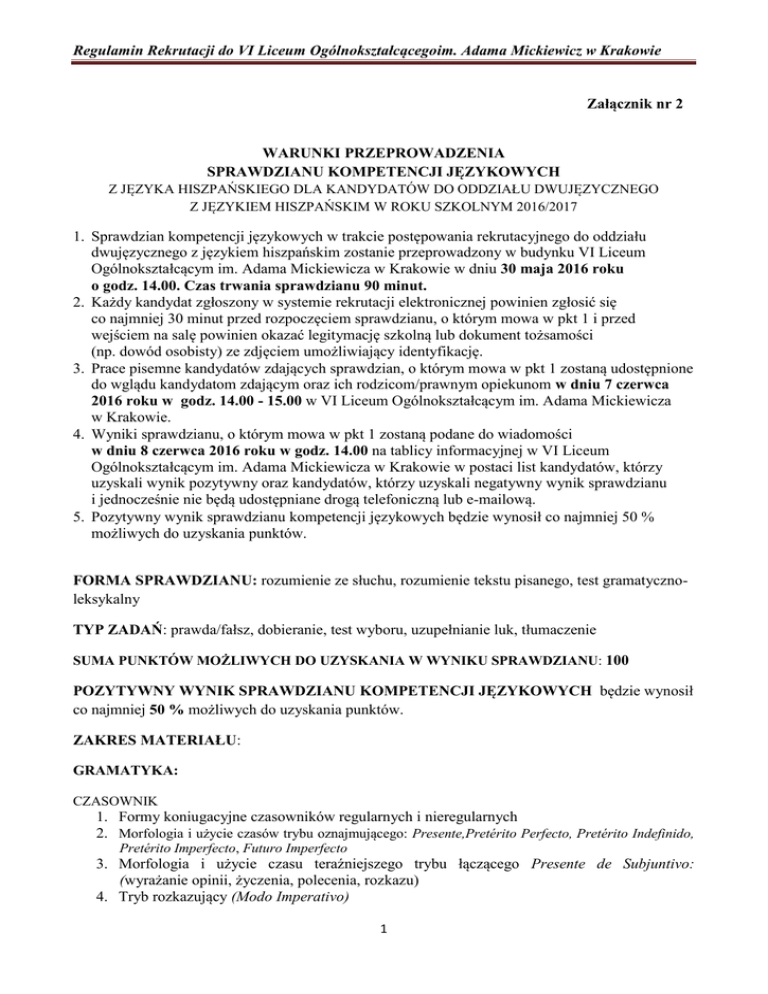 Regulamin Rekrutacji do VI Liceum Ogólnokształcącegoim. Adama Mickiewicz w Krakowie

Załącznik nr 2

WARUNKI PRZEPROWADZENIA
SPRAWDZIANU KOMPETENCJI JĘZYKOWYCH
Z JĘZYKA HISZPAŃSKIEGO DLA KANDYDATÓW DO ODDZIAŁU DWUJĘZYCZNEGO
Z JĘZYKIEM HISZPAŃSKIM W ROKU SZKOLNYM 2016/2017

1. Sprawdzian kompetencji językowych w trakcie postępowania rekrutacyjnego do oddziału dwujęzycznego z językiem hiszpańskim zostanie przeprowadzony w budynku VI Liceum Ogólnokształcącym im. Adama Mickiewicza w Krakowie w dniu 30 maja 2016 roku o godz. 14.00. Czas trwania sprawdzianu 90 minut.
2. Każdy kandydat zgłoszony w systemie rekrutacji elektronicznej powinien zgłosić się co najmniej 30 minut przed rozpoczęciem sprawdzianu, o którym mowa w pkt 1 i przed wejściem na salę powinien okazać legitymację szkolną lub dokument tożsamości (np. dowód osobisty) ze zdjęciem umożliwiający identyfikację.
3. Prace pisemne kandydatów zdających sprawdzian, o którym mowa w pkt 1 zostaną udostępnione do wglądu kandydatom zdającym oraz ich rodzicom/prawnym opiekunom w dniu 7 czerwca 2016 roku w godz. 14.00 - 15.00 w VI Liceum Ogólnokształcącym im. Adama Mickiewicza w Krakowie.
4. Wyniki sprawdzianu, o którym mowa w pkt 1 zostaną podane do wiadomości w dniu 8 czerwca 2016 roku w godz. 14.00 na tablicy informacyjnej w VI Liceum Ogólnokształcącym im. Adama Mickiewicza w Krakowie w postaci list kandydatów, którzy uzyskali wynik pozytywny oraz kandydatów, którzy uzyskali negatywny wynik sprawdzianu i jednocześnie nie będą udostępniane drogą telefoniczną lub e-mailową.
5. Pozytywny wynik sprawdzianu kompetencji językowych będzie wynosił co najmniej 50 % możliwych do uzyskania punktów.

FORMA SPRAWDZIANU: rozumienie ze słuchu, rozumienie tekstu pisanego, test gramatyczno-leksykalny

TYP ZADAŃ: prawda/fałsz, dobieranie, test wyboru, uzupełnianie luk, tłumaczenie

SUMA PUNKTÓW MOŻLIWYCH DO UZYSKANIA W WYNIKU SPRAWDZIANU: 100

POZYTYWNY WYNIK SPRAWDZIANU KOMPETENCJI JĘZYKOWYCH będzie wynosił co najmniej 50 % możliwych do uzyskania punktów.

ZAKRES MATERIAŁU:

GRAMATYKA:

CZASOWNIK
1. Formy koniugacyjne czasowników regularnych i nieregularnych
2. Morfologia i użycie czasów trybu oznajmującego: Presente,Pretérito Perfecto, Pretérito Indefinido, Pretérito Imperfecto, Futuro Imperfecto
3. Morfologia i użycie czasu teraźniejszego trybu łączącego Presente de Subjuntivo: (wyrażanie opinii, życzenia, polecenia, rozkazu)
4. Tryb rozkazujący (Modo Imperativo)

1